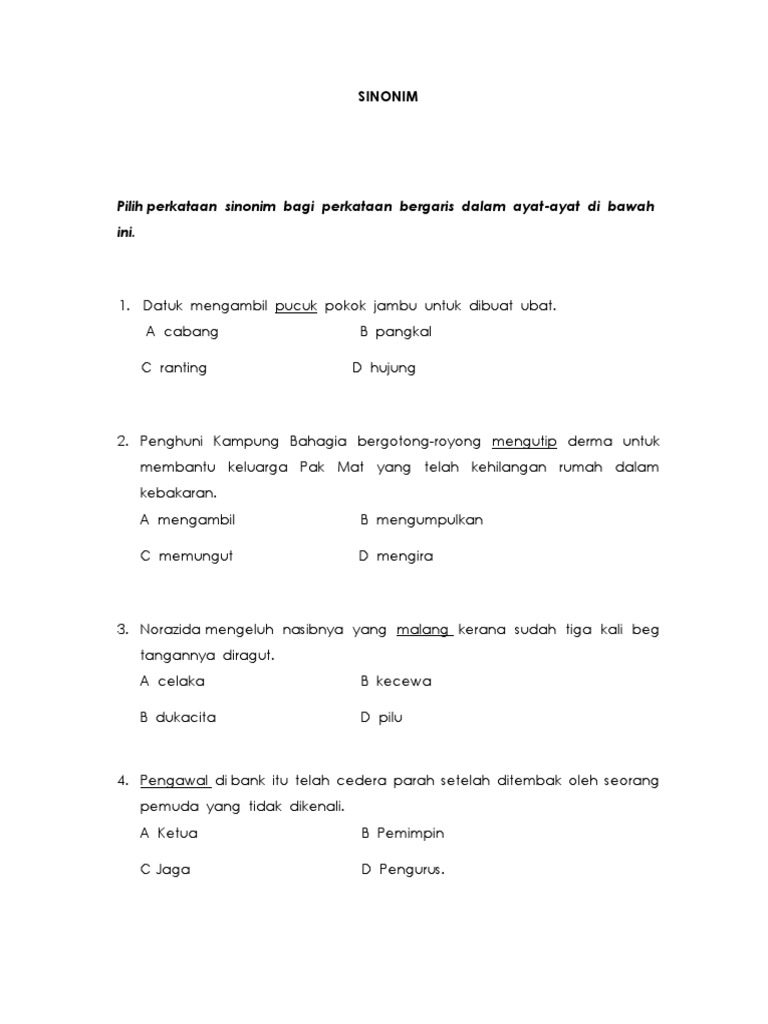 SINONIM

Pilih perkataan sinonim bagi perkataan bergaris dalam ayat-ayat di bawah ini.

1. Datuk mengambil pucuk pokok jambu untuk dibuat ubat.
A cabang
B pangkal
C ranting
D hujung

2. Penghuni Kampung Bahagia bergotong-royong mengutip derma untuk membantu keluarga Pak Mat yang telah kehilangan rumah dalam kebakaran.
A mengambil
B mengumpulkan
C memungut
D mengira

3. Norazida mengeluh nasibnya yang malang kerana sudah tiga kali beg tangannya diragut.
A celaka
B kecewa
B dukacita
D pilu

4. Pengawal di bank itu telah cedera parah setelah ditembak oleh seorang pemuda yang tidak dikenali.
A Ketua
B Pemimpin
C Jaga
D Pengurus.